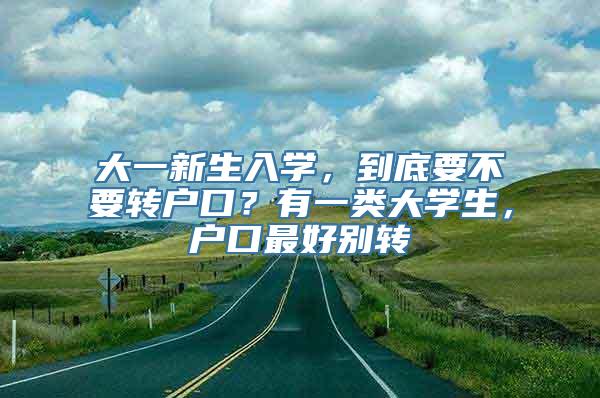 大一新生入学，到底要不要转户口？有一类大学生，户口最好别转